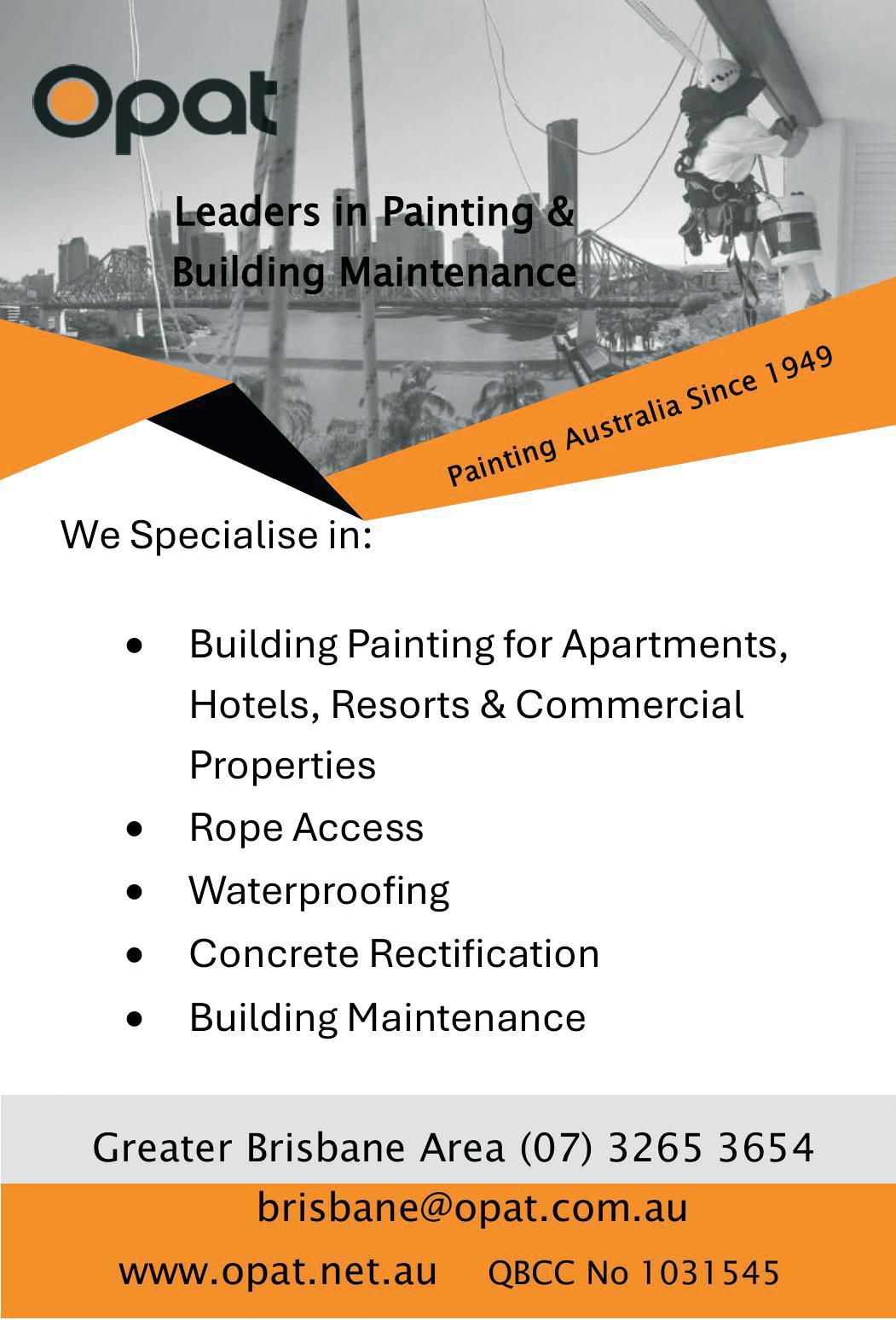 Opat

Leaders in Painting &
Building Maintenance

Painting Australia Since 1949

We Specialise in:

• Building Painting for Apartments, Hotels, Resorts & Commercial Properties
• Rope Access
• Waterproofing
• Concrete Rectification
• Building Maintenance

Greater Brisbane Area (07) 3265 3654

brisbane@opat.com.au

www.opat.net.au QBCC No 1031545